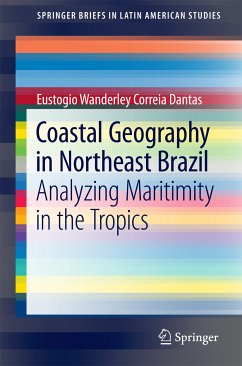 SPRINGER BRIEFS IN LATIN AMERICAN STUDIES

Eustogio Wanderley Correia Dantas

Coastal Geography in Northeast Brazil

Analyzing Maritimity in the Tropics

Springer